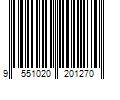 9 551020 201270